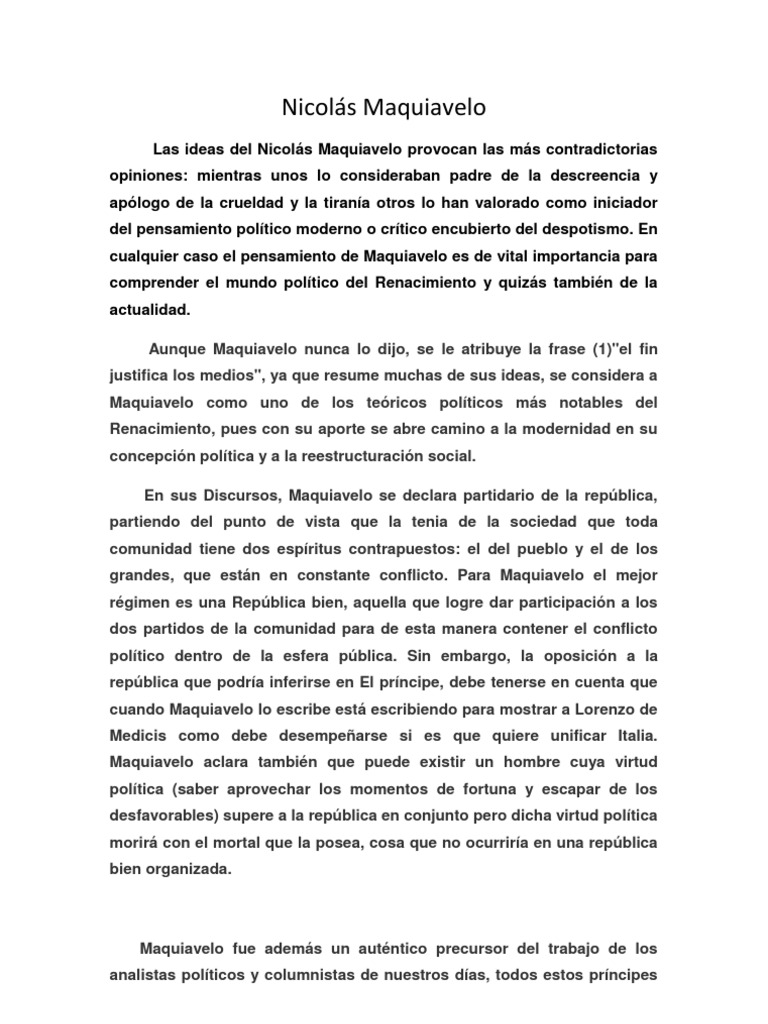 Nicolás Maquiavelo

Las ideas del Nicolás Maquiavelo provocan las más contradictorias opiniones: mientras unos lo consideraban padre de la descreencia y apólogo de la crueldad y la tiranía otros lo han valorado como iniciador del pensamiento político moderno o crítico encubierto del despotismo. En cualquier caso el pensamiento de Maquiavelo es de vital importancia para comprender el mundo político del Renacimiento y quizás también de la actualidad.

Aunque Maquiavelo nunca lo dijo, se le atribuye la frase (1)"el fin justifica los medios", ya que resume muchas de sus ideas, se considera a Maquiavelo como uno de los teóricos políticos más notables del Renacimiento, pues con su aporte se abre camino a la modernidad en su concepción política y a la reestructuración social.

En sus Discursos, Maquiavelo se declara partidario de la república, partiendo del punto de vista que la tenia de la sociedad que toda comunidad tiene dos espíritus contrapuestos: el del pueblo y el de los grandes, que están en constante conflicto. Para Maquiavelo el mejor régimen es una República bien, aquella que logre dar participación a los dos partidos de la comunidad para de esta manera contener el conflicto político dentro de la esfera pública. Sin embargo, la oposición a la república que podría inferirse en El príncipe, debe tenerse en cuenta que cuando Maquiavelo lo escribe está escribiendo para mostrar a Lorenzo de Medicis como debe desempeñarse si es que quiere unificar Italia. Maquiavelo aclara también que puede existir un hombre cuya virtud política (saber aprovechar los momentos de fortuna y escapar de los desfavorables) supere a la república en conjunto pero dicha virtud política morirá con el mortal que la posea, cosa que no ocurriría en una república bien organizada.

Maquiavelo fue además un auténtico precursor del trabajo de los analistas políticos y columnistas de nuestros días, todos estos príncipes